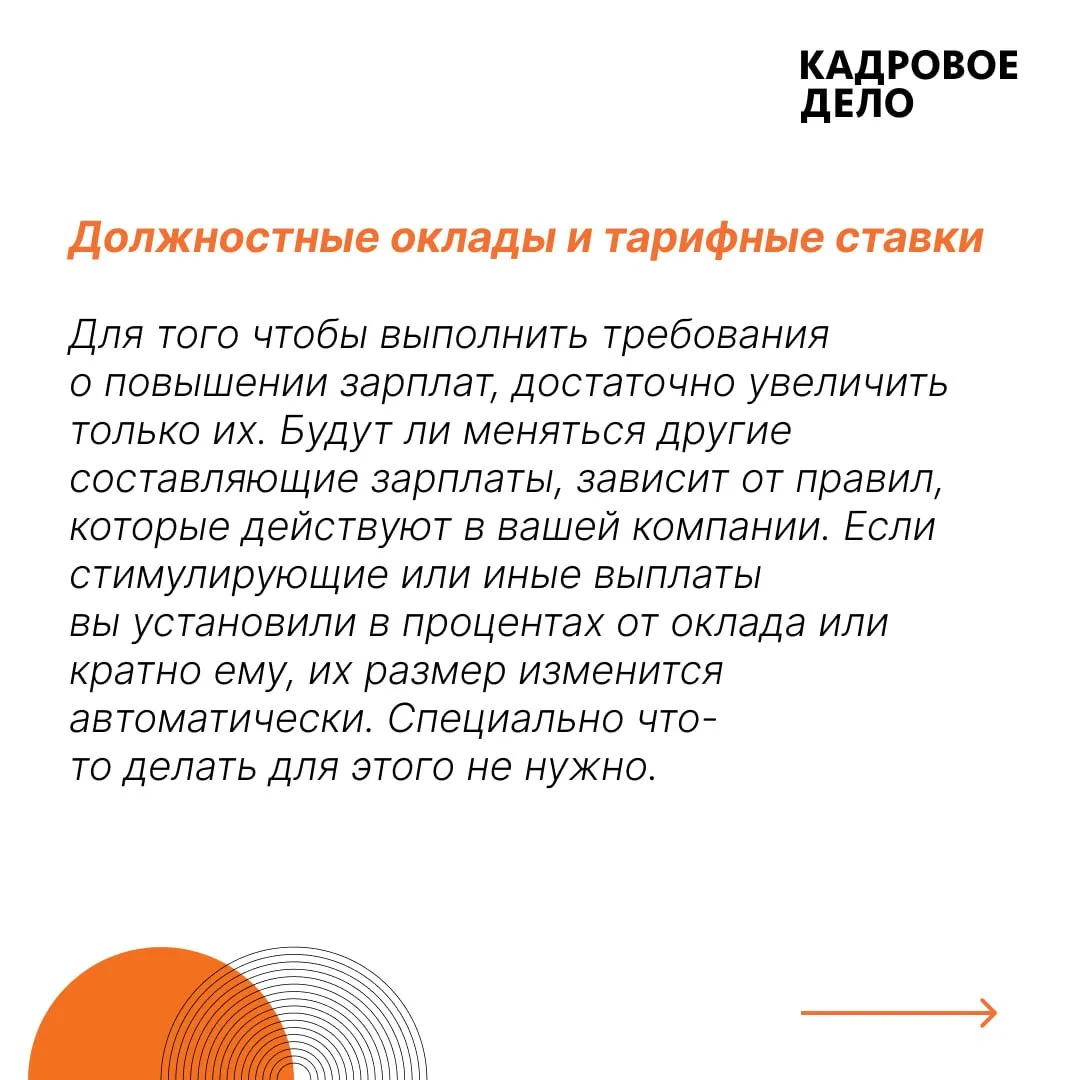 КАДРОВОЕ ДЕЛО

Должностные оклады и тарифные ставки

Для того чтобы выполнить требования о повышении зарплат, достаточно увеличить только их. Будут ли меняться другие составляющие зарплаты, зависит от правил, которые действуют в вашей компании. Если стимулирующие или иные выплаты вы установили в процентах от оклада или кратно ему, их размер изменится автоматически. Специально что-то делать для этого не нужно.